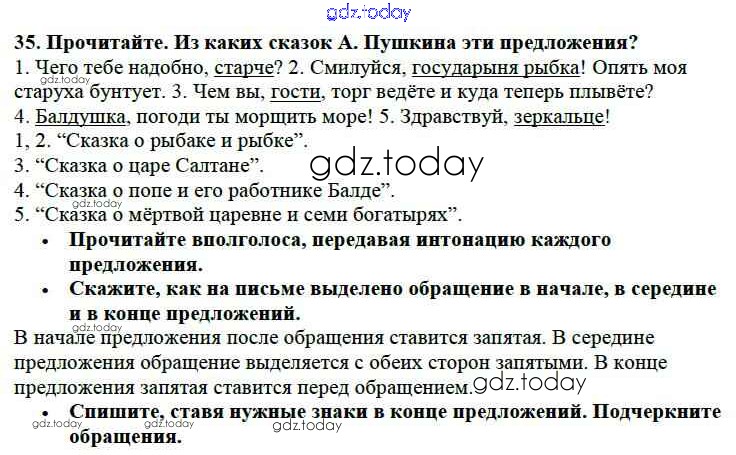 35. Прочитайте. Из каких сказок А. Пушкина эти предложения?

1. Чего тебе надобно, старче? 2. Смилуйся, государыня рыбка! Опять моя старуха бунтует. 3. Чем вы, гости, торг ведёте и куда теперь плывёте? 4. Балдушка, погоди ты морщить море! 5. Здравствуй, зеркальце!

1, 2. "Сказка о рыбаке и рыбке".
3. "Сказка о царе Салтане".
4. "Сказка о попе и его работнике Балде".
5. "Сказка о мёртвой царевне и семи богатырях".

• Прочитайте вполголоса, передавая интонацию каждого предложения.
• Скажите, как на письме выделено обращение в начале, в середине и в конце предложений.

В начале предложения после обращения ставится запятая. В середине предложения обращение выделяется с обеих сторон запятыми. В конце предложения запятая ставится перед обращением.

• Спишите, ставя нужные знаки в конце предложений. Подчеркните обращения.

gdz.today